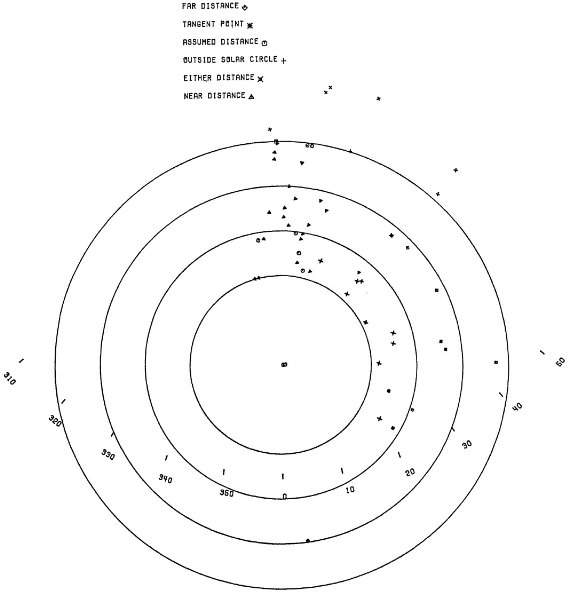 FAR DISTANCE
TANGENT POINT
ASSUMED DISTANCE
OUTSIDE SOLAR CIRCLE
EITHER DISTANCE
NEAR DISTANCE

310
320
330
340
350
0
10
20
30
40
50